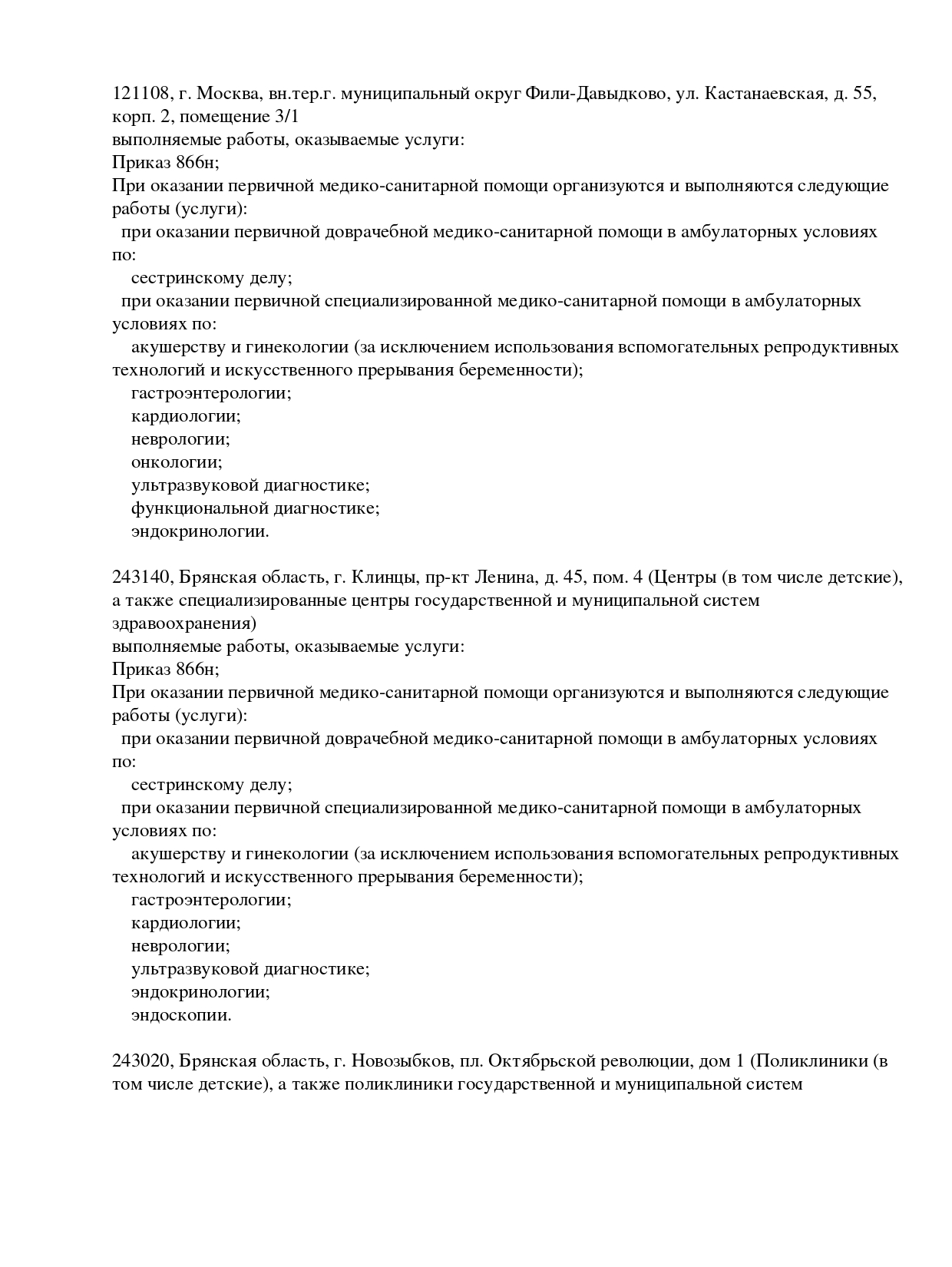 121108, г. Москва, вн.тер.г. муниципальный округ Фили-Давыдково, ул. Кастанаевская, д. 55, корп. 2, помещение 3/1
выполняемые работы, оказываемые услуги:
Приказ 866н;
При оказании первичной медико-санитарной помощи организуются и выполняются следующие работы (услуги):
при оказании первичной доврачебной медико-санитарной помощи в амбулаторных условиях по:
сестринскому делу;
при оказании первичной специализированной медико-санитарной помощи в амбулаторных условиях по:
акушерству и гинекологии (за исключением использования вспомогательных репродуктивных технологий и искусственного прерывания беременности);
гастроэнтерологии;
кардиологии;
неврологии;
онкологии;
ультразвуковой диагностике;
функциональной диагностике;
эндокринологии.

243140, Брянская область, г. Клинцы, пр-кт Ленина, д. 45, пом. 4 (Центры (в том числе детские), а также специализированные центры государственной и муниципальной систем здравоохранения)
выполняемые работы, оказываемые услуги:
Приказ 866н;
При оказании первичной медико-санитарной помощи организуются и выполняются следующие работы (услуги):
при оказании первичной доврачебной медико-санитарной помощи в амбулаторных условиях по:
сестринскому делу;
при оказании первичной специализированной медико-санитарной помощи в амбулаторных условиях по:
акушерству и гинекологии (за исключением использования вспомогательных репродуктивных технологий и искусственного прерывания беременности);
гастроэнтерологии;
кардиологии;
неврологии;
ультразвуковой диагностике;
эндокринологии;
эндоскопии.

243020, Брянская область, г. Новозыбков, пл. Октябрьской революции, дом 1 (Поликлиники (в том числе детские), а также поликлиники государственной и муниципальной систем